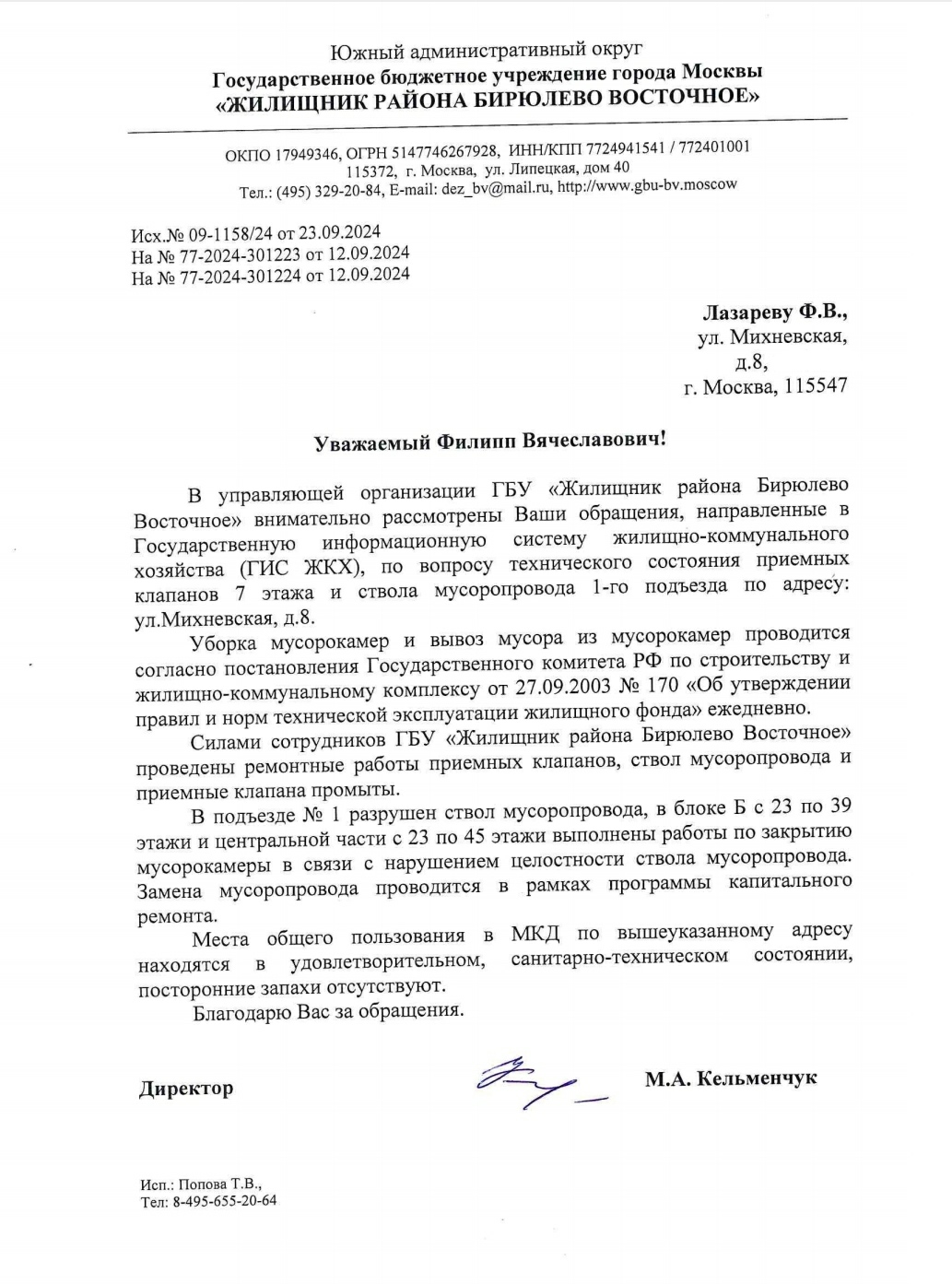 Южный административный округ
Государственное бюджетное учреждение города Москвы
«ЖИЛИЩНИК РАЙОНА БИРЮЛЕВО ВОСТОЧНОЕ»

ОКПО 17949346, ОГРН 5147746267928, ИНН/КПП 7724941541 / 772401001
115372, г. Москва, ул. Липецкая, дом 40
Тел.: (495) 329-20-84, E-mail: dez_bv@mail.ru, http://www.gbu-bv.moscow

Исх.№ 09-1158/24 от 23.09.2024
На № 77-2024-301223 от 12.09.2024
На № 77-2024-301224 от 12.09.2024

Лазареву Ф.В.,
ул. Михневская,
д.8,
г. Москва, 115547

Уважаемый Филипп Вячеславович!

В управляющей организации ГБУ «Жилищник района Бирюлево Восточное» внимательно рассмотрены Ваши обращения, направленные в Государственную информационную систему жилищно-коммунального хозяйства (ГИС ЖКХ), по вопросу технического состояния приемных клапанов 7 этажа и ствола мусоропровода 1-го подъезда по адресу: ул.Михневская, д.8.

Уборка мусорокамер и вывоз мусора из мусорокамер проводится согласно постановления Государственного комитета РФ по строительству и жилищно-коммунальному комплексу от 27.09.2003 № 170 «Об утверждении правил и норм технической эксплуатации жилищного фонда» ежедневно.

Силами сотрудников ГБУ «Жилищник района Бирюлево Восточное» проведены ремонтные работы приемных клапанов, ствол мусоропровода и приемные клапана промыты.

В подъезде № 1 разрушен ствол мусоропровода, в блоке Б с 23 по 39 этажи и центральной части с 23 по 45 этажи выполнены работы по закрытию мусорокамеры в связи с нарушением целостности ствола мусоропровода. Замена мусоропровода проводится в рамках программы капитального ремонта.

Места общего пользования в МКД по вышеуказанному адресу находятся в удовлетворительном, санитарно-техническом состоянии, посторонние запахи отсутствуют.

Благодарю Вас за обращения.

Директор М.А. Кельменчук

Исп.: Попова Т.В.,
Тел: 8-495-655-20-64